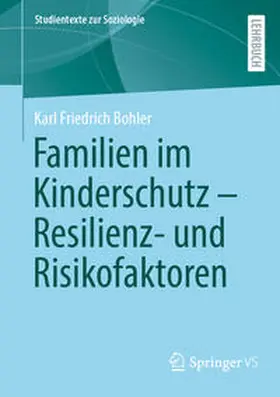 Studientexte zur Soziologie

LEHRBUCH

Karl Friedrich Bohler

Familien im Kinderschutz – Resilienz- und Risikofaktoren

Springer VS